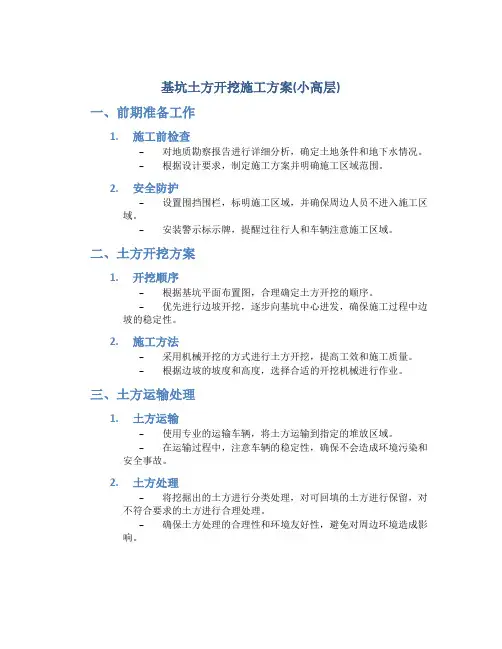 基坑土方开挖施工方案(小高层)

一、前期准备工作

1. 施工前检查

– 对地质勘察报告进行详细分析，确定土地条件和地下水情况。

– 根据设计要求，制定施工方案并明确施工区域范围。

2. 安全防护

– 设置围挡围栏，标明施工区域，并确保周边人员不进入施工区域。

– 安装警示标示牌，提醒过往行人和车辆注意施工区域。

二、土方开挖方案

1. 开挖顺序

– 根据基坑平面布置图，合理确定土方开挖的顺序。

– 优先进行边坡开挖，逐步向基坑中心进发，确保施工过程中边坡的稳定性。

2. 施工方法

– 采用机械开挖的方式进行土方开挖，提高工效和施工质量。

– 根据边坡的坡度和高度，选择合适的开挖机械进行作业。

三、土方运输处理

1. 土方运输

– 使用专业的运输车辆，将土方运输到指定的堆放区域。

– 在运输过程中，注意车辆的稳定性，确保不会造成环境污染和安全事故。

2. 土方处理

– 将挖掘出的土方进行分类处理，对可回填的土方进行保留，对不符合要求的土方进行合理处理。

– 确保土方处理的合理性和环境友好性，避免对周边环境造成影响。